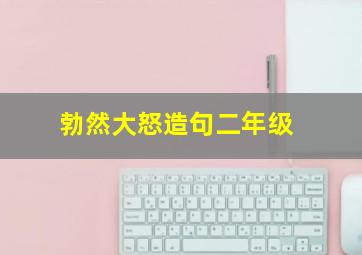 勃然大怒造句二年级